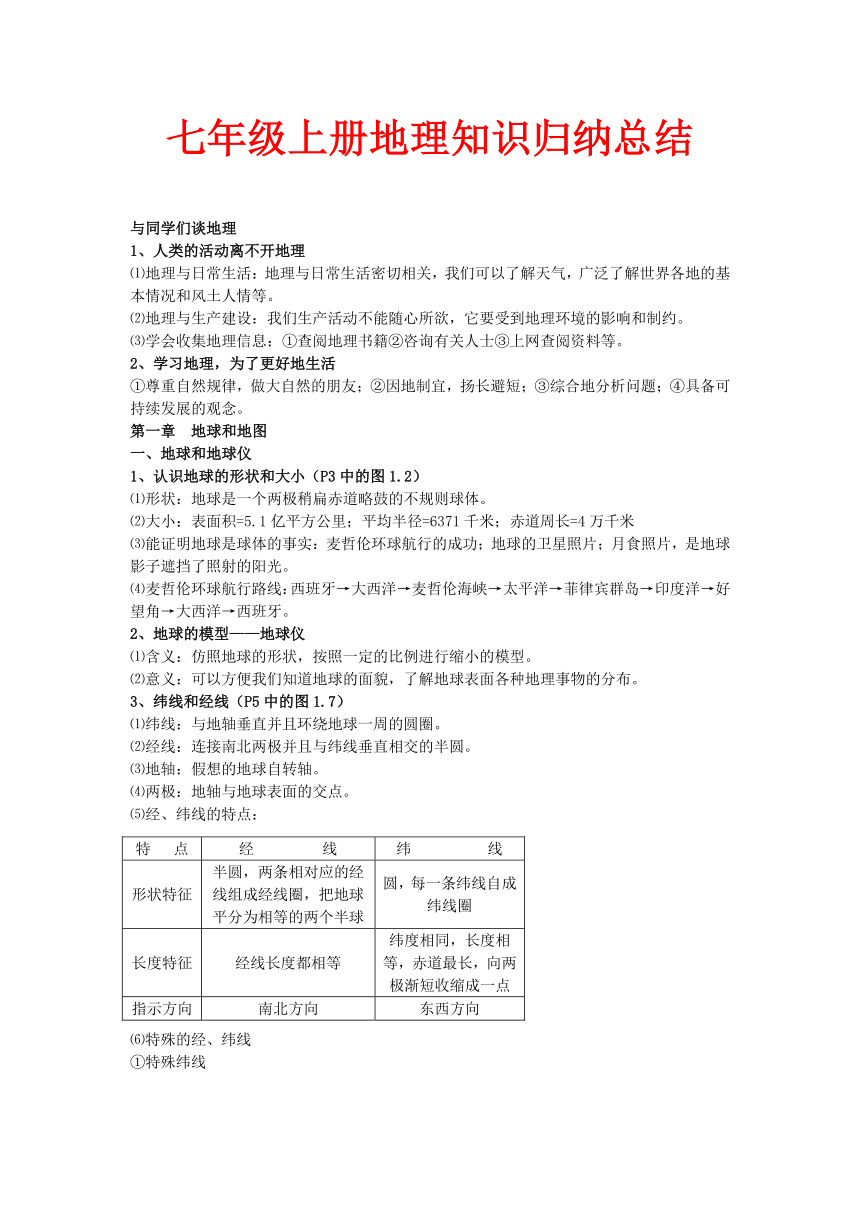 七年级上册地理知识归纳总结

与同学们谈地理
1、人类的活动离不开地理
⑴地理与日常生活：地理与日常生活密切相关，我们可以了解天气，广泛了解世界各地的基本情况和风土人情等。
⑵地理与生产建设：我们生产活动不能随心所欲，它要受到地理环境的影响和制约。
⑶学会收集地理信息：①查阅地理书籍②咨询有关人士③上网查阅资料等。
2、学习地理，为了更好地生活
①尊重自然规律，做大自然的朋友；②因地制宜，扬长避短；③综合地分析问题；④具备可持续发展的观念。
第一章　地球和地图
一、地球和地球仪
1、认识地球的形状和大小（P3 中的图 1.2）
⑴形状：地球是一个两极稍扁赤道略鼓的不规则球体。
⑵大小：表面积=5.1 亿平方公里；平均半径=6371 千米；赤道周长=4 万千米
⑶能证明地球是球体的事实：麦哲伦环球航行的成功；地球的卫星照片；月食照片，是地球影子遮挡了照射的阳光。
⑷麦哲伦环球航行路线：西班牙→大西洋→麦哲伦海峡→太平洋→菲律宾群岛→印度洋→好望角→大西洋→西班牙。
2、地球的模型——地球仪
⑴含义：仿照地球的形状，按照一定的比例进行缩小的模型。
⑵意义：可以方便我们知道地球的面貌，了解地球表面各种地理事物的分布。
3、纬线和经线（P5 中的图 1.7）
⑴纬线：与地轴垂直并且环绕地球一周的圆圈。
⑵经线：连接南北两极并且与纬线垂直相交的半圆。
⑶地轴：假想的地球自转轴。
⑷两极：地轴与地球表面的交点。
⑸经、纬线的特点：

| 特　点 | 经　　线 | 纬　　线 |
|---|---|---|
| 形状特征 | 半圆，两条相对应的经线组成经线圈，把地球平分为相等的两个半球 | 圆，每一条纬线自成纬线圈 |
| 长度特征 | 经线长度都相等 | 纬度相同，长度相等，赤道最长，向两极渐短收缩成一点 |
| 指示方向 | 南北方向 | 东西方向 |

⑹特殊的经、纬线
①特殊纬线